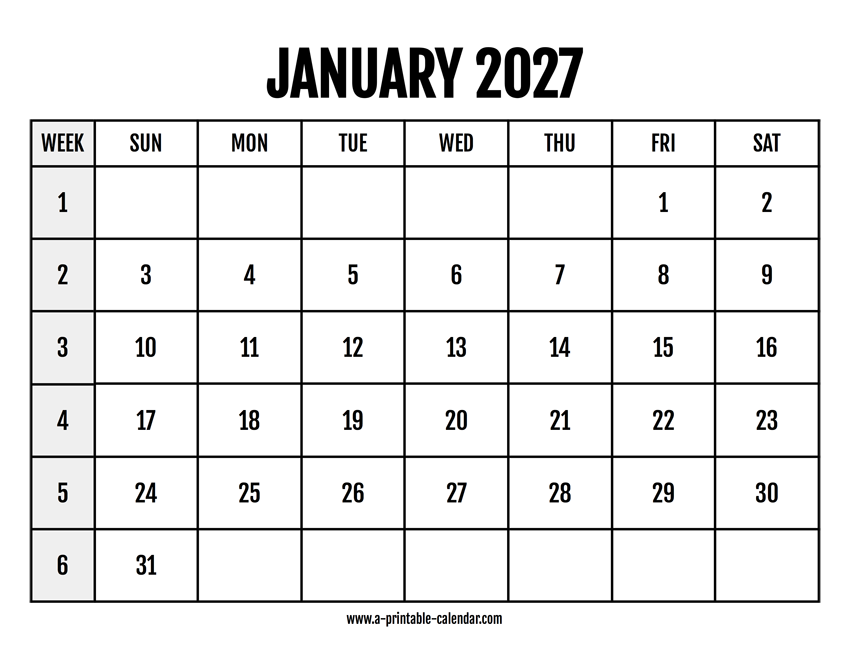 JANUARY 2027

| WEEK | SUN | MON | TUE | WED | THU | FRI | SAT |
|---|---|---|---|---|---|---|---|
| 1 | | | | | | 1 | 2 |
| 2 | 3 | 4 | 5 | 6 | 7 | 8 | 9 |
| 3 | 10 | 11 | 12 | 13 | 14 | 15 | 16 |
| 4 | 17 | 18 | 19 | 20 | 21 | 22 | 23 |
| 5 | 24 | 25 | 26 | 27 | 28 | 29 | 30 |
| 6 | 31 | | | | | | |

www.a-printable-calendar.com